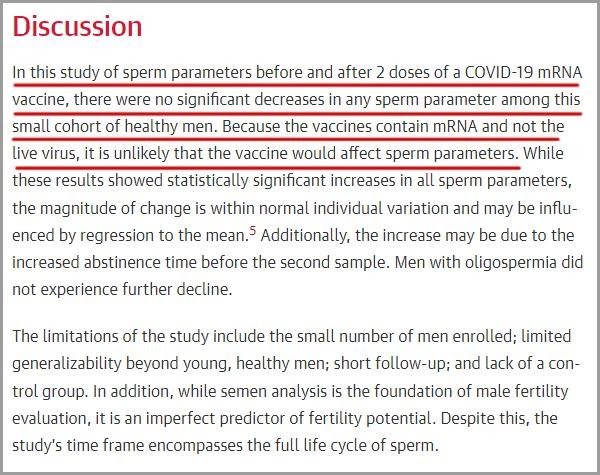 Discussion

In this study of sperm parameters before and after 2 doses of a COVID-19 mRNA vaccine, there were no significant decreases in any sperm parameter among this small cohort of healthy men. Because the vaccines contain mRNA and not the live virus, it is unlikely that the vaccine would affect sperm parameters. While these results showed statistically significant increases in all sperm parameters, the magnitude of change is within normal individual variation and may be influenced by regression to the mean.$^5$ Additionally, the increase may be due to the increased abstinence time before the second sample. Men with oligospermia did not experience further decline.

The limitations of the study include the small number of men enrolled; limited generalizability beyond young, healthy men; short follow-up; and lack of a control group. In addition, while semen analysis is the foundation of male fertility evaluation, it is an imperfect predictor of fertility potential. Despite this, the study's time frame encompasses the full life cycle of sperm.